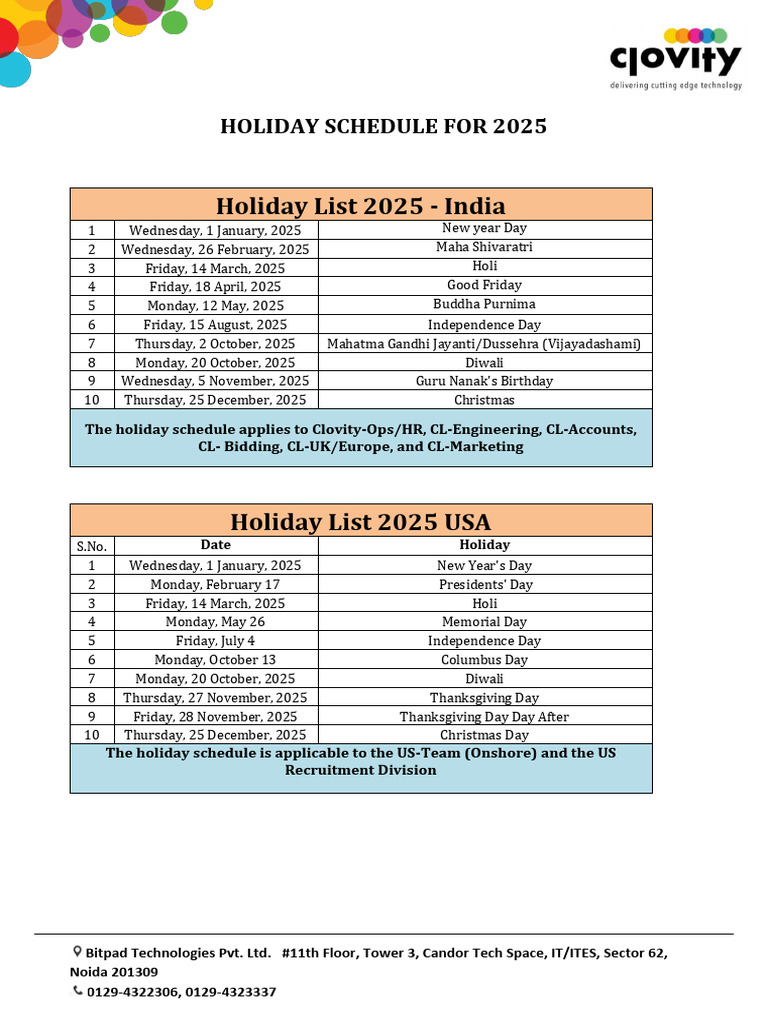 clovity
delivering cutting edge technology

HOLIDAY SCHEDULE FOR 2025

| Holiday List 2025 - India | | |
|---|---|---|
| 1 | Wednesday, 1 January, 2025 | New year Day |
| 2 | Wednesday, 26 February, 2025 | Maha Shivaratri |
| 3 | Friday, 14 March, 2025 | Holi |
| 4 | Friday, 18 April, 2025 | Good Friday |
| 5 | Monday, 12 May, 2025 | Buddha Purnima |
| 6 | Friday, 15 August, 2025 | Independence Day |
| 7 | Thursday, 2 October, 2025 | Mahatma Gandhi Jayanti/Dussehra (Vijayadashami) |
| 8 | Monday, 20 October, 2025 | Diwali |
| 9 | Wednesday, 5 November, 2025 | Guru Nanak's Birthday |
| 10 | Thursday, 25 December, 2025 | Christmas |
| The holiday schedule applies to Clovity-Ops/HR, CL-Engineering, CL-Accounts, CL- Bidding, CL-UK/Europe, and CL-Marketing | | |

| Holiday List 2025 USA | | |
|---|---|---|
| S.No. | Date | Holiday |
| 1 | Wednesday, 1 January, 2025 | New Year's Day |
| 2 | Monday, February 17 | Presidents' Day |
| 3 | Friday, 14 March, 2025 | Holi |
| 4 | Monday, May 26 | Memorial Day |
| 5 | Friday, July 4 | Independence Day |
| 6 | Monday, October 13 | Columbus Day |
| 7 | Monday, 20 October, 2025 | Diwali |
| 8 | Thursday, 27 November, 2025 | Thanksgiving Day |
| 9 | Friday, 28 November, 2025 | Thanksgiving Day Day After |
| 10 | Thursday, 25 December, 2025 | Christmas Day |
| The holiday schedule is applicable to the US-Team (Onshore) and the US Recruitment Division | | |

Bitpad Technologies Pvt. Ltd. #11th Floor, Tower 3, Candor Tech Space, IT/ITES, Sector 62, Noida 201309
0129-4322306, 0129-4323337